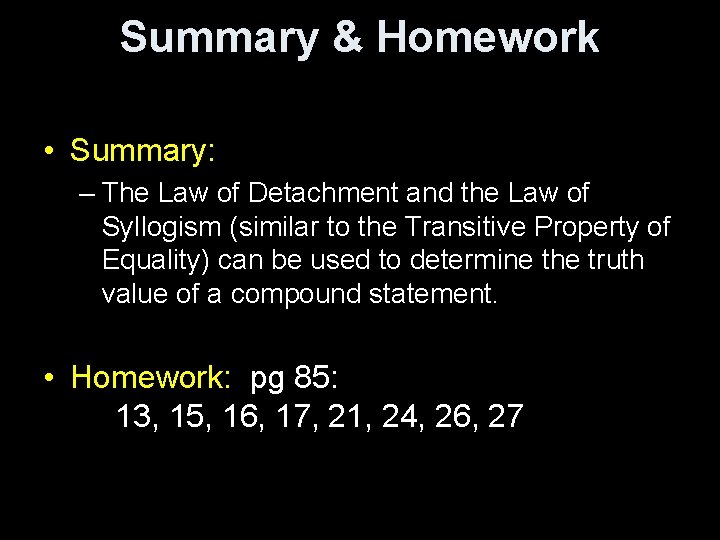 Summary & Homework

• Summary:
– The Law of Detachment and the Law of Syllogism (similar to the Transitive Property of Equality) can be used to determine the truth value of a compound statement.

• Homework: pg 85:
13, 15, 16, 17, 21, 24, 26, 27